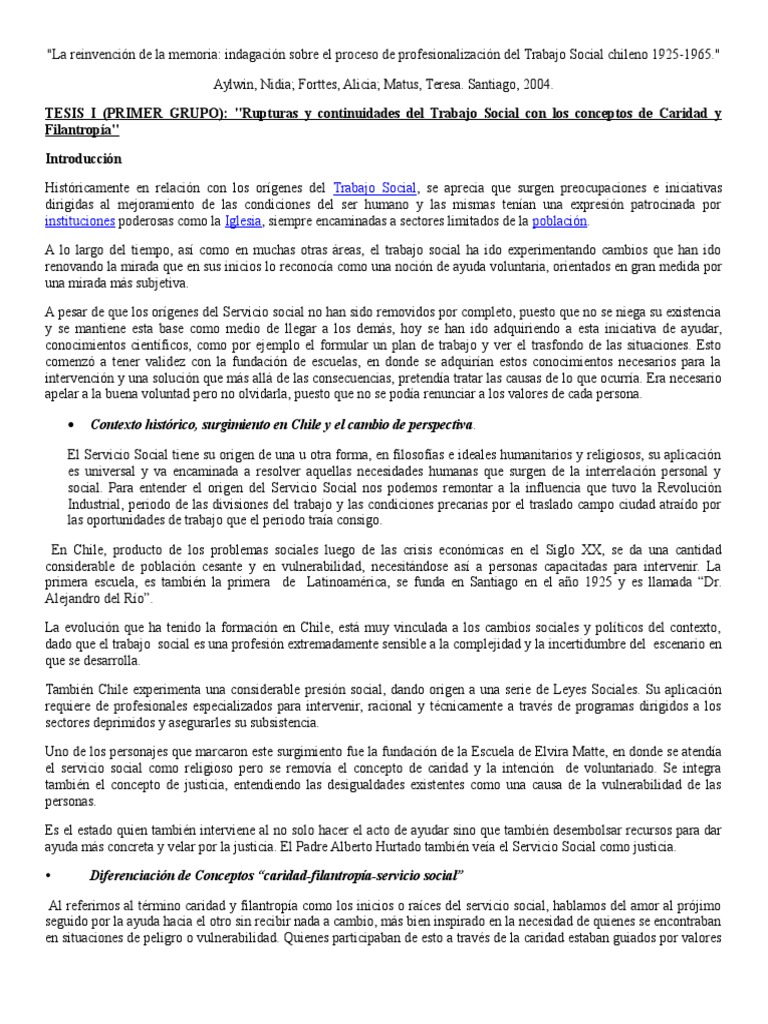 "La reinvención de la memoria: indagación sobre el proceso de profesionalización del Trabajo Social chileno 1925-1965."

Aylwin, Nidia; Forttes, Alicia; Matus, Teresa. Santiago, 2004.

TESIS I (PRIMER GRUPO): "Rupturas y continuidades del Trabajo Social con los conceptos de Caridad y Filantropía"

Introducción

Históricamente en relación con los orígenes del Trabajo Social, se aprecia que surgen preocupaciones e iniciativas dirigidas al mejoramiento de las condiciones del ser humano y las mismas tenían una expresión patrocinada por instituciones poderosas como la Iglesia, siempre encaminadas a sectores limitados de la población.

A lo largo del tiempo, así como en muchas otras áreas, el trabajo social ha ido experimentando cambios que han ido renovando la mirada que en sus inicios lo reconocía como una noción de ayuda voluntaria, orientados en gran medida por una mirada más subjetiva.

A pesar de que los orígenes del Servicio social no han sido removidos por completo, puesto que no se niega su existencia y se mantiene esta base como medio de llegar a los demás, hoy se han ido adquiriendo a esta iniciativa de ayudar, conocimientos científicos, como por ejemplo el formular un plan de trabajo y ver el trasfondo de las situaciones. Esto comenzó a tener validez con la fundación de escuelas, en donde se adquirían estos conocimientos necesarios para la intervención y una solución que más allá de las consecuencias, pretendía tratar las causas de lo que ocurría. Era necesario apelar a la buena voluntad pero no olvidarla, puesto que no se podía renunciar a los valores de cada persona.

• Contexto histórico, surgimiento en Chile y el cambio de perspectiva.

El Servicio Social tiene su origen de una u otra forma, en filosofías e ideales humanitarios y religiosos, su aplicación es universal y va encaminada a resolver aquellas necesidades humanas que surgen de la interrelación personal y social. Para entender el origen del Servicio Social nos podemos remontar a la influencia que tuvo la Revolución Industrial, periodo de las divisiones del trabajo y las condiciones precarias por el traslado campo ciudad atraído por las oportunidades de trabajo que el periodo traía consigo.

En Chile, producto de los problemas sociales luego de las crisis económicas en el Siglo XX, se da una cantidad considerable de población cesante y en vulnerabilidad, necesitándose así a personas capacitadas para intervenir. La primera escuela, es también la primera de Latinoamérica, se funda en Santiago en el año 1925 y es llamada "Dr. Alejandro del Río".

La evolución que ha tenido la formación en Chile, está muy vinculada a los cambios sociales y políticos del contexto, dado que el trabajo social es una profesión extremadamente sensible a la complejidad y la incertidumbre del escenario en que se desarrolla.

También Chile experimenta una considerable presión social, dando origen a una serie de Leyes Sociales. Su aplicación requiere de profesionales especializados para intervenir, racional y técnicamente a través de programas dirigidos a los sectores deprimidos y asegurarles su subsistencia.

Uno de los personajes que marcaron este surgimiento fue la fundación de la Escuela de Elvira Matte, en donde se atendía el servicio social como religioso pero se removía el concepto de caridad y la intención de voluntariado. Se integra también el concepto de justicia, entendiendo las desigualdades existentes como una causa de la vulnerabilidad de las personas.

Es el estado quien también interviene al no solo hacer el acto de ayudar sino que también desembolsar recursos para dar ayuda más concreta y velar por la justicia. El Padre Alberto Hurtado también veía el Servicio Social como justicia.

• Diferenciación de Conceptos "caridad-filantropía-servicio social"

Al referirnos al término caridad y filantropía como los inicios o raíces del servicio social, hablamos del amor al prójimo seguido por la ayuda hacia el otro sin recibir nada a cambio, más bien inspirado en la necesidad de quienes se encontraban en situaciones de peligro o vulnerabilidad. Quienes participaban de esto a través de la caridad estaban guiados por valores